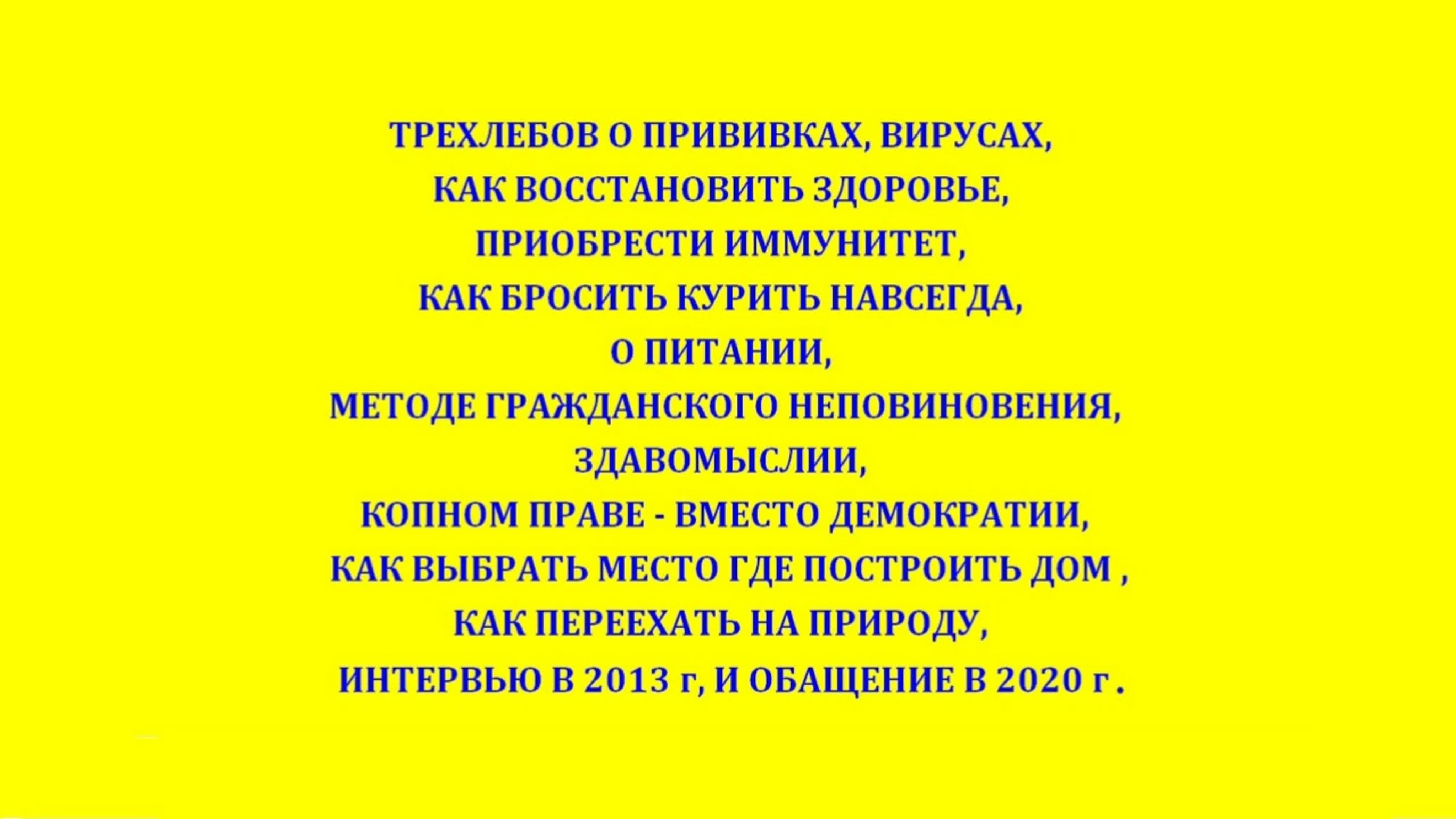 ТРЕХЛЕБОВ О ПРИВИВКАХ, ВИРУСАХ,
КАК ВОССТАНОВИТЬ ЗДОРОВЬЕ,
ПРИОБРЕСТИ ИММУНИТЕТ,
КАК БРОСИТЬ КУРИТЬ НАВСЕГДА,
О ПИТАНИИ,
МЕТОДЕ ГРАЖДАНСКОГО НЕПОВИНОВЕНИЯ,
ЗДАВОМЫСЛИИ,
КОПНОМ ПРАВЕ - ВМЕСТО ДЕМОКРАТИИ,
КАК ВЫБРАТЬ МЕСТО ГДЕ ПОСТРОИТЬ ДОМ ,
КАК ПЕРЕЕХАТЬ НА ПРИРОДУ,
ИНТЕРВЬЮ В 2013 г, И ОБАЩЕНИЕ В 2020 г .